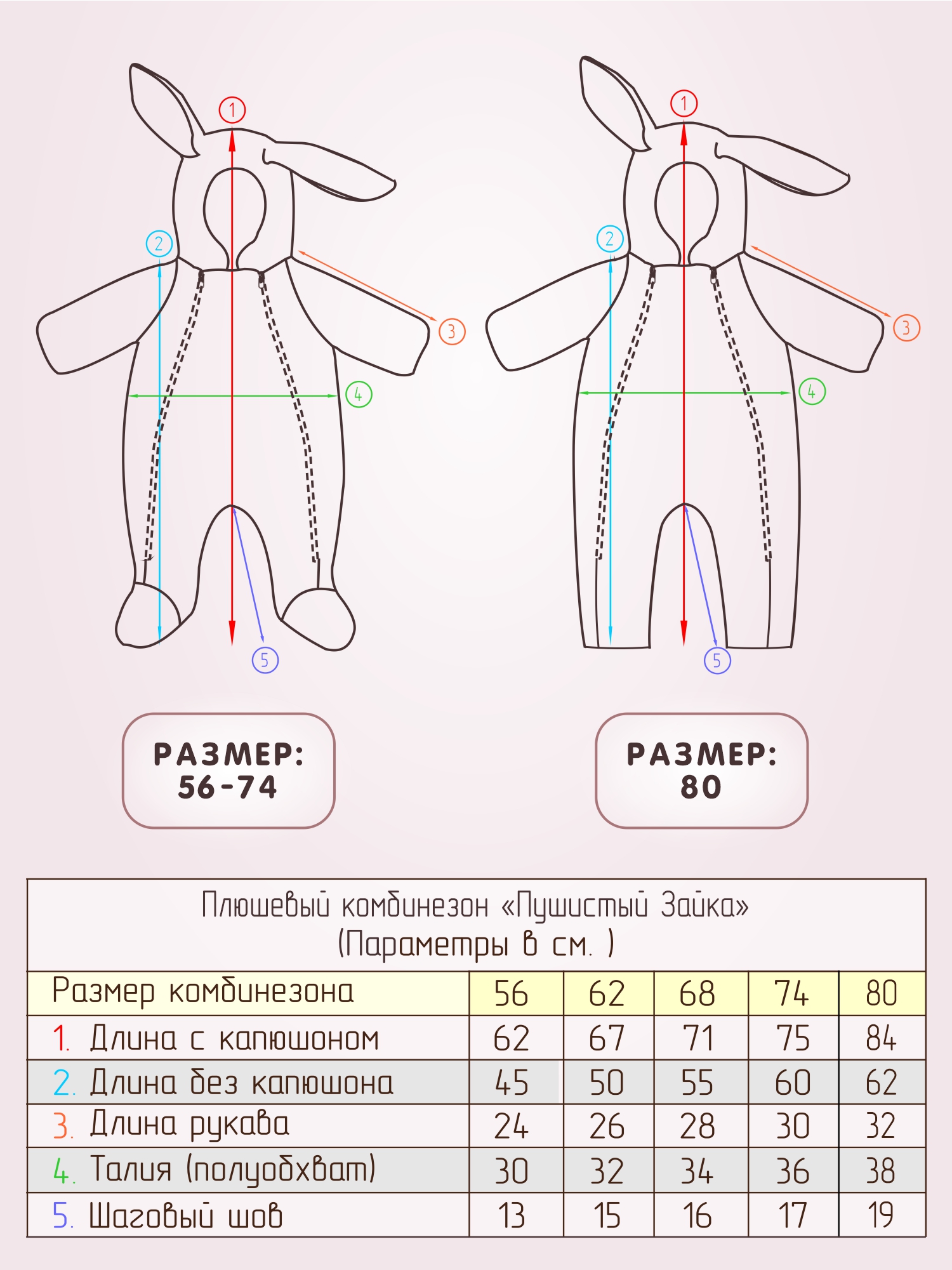 1
2
3
4
5

1
2
3
4
5

РАЗМЕР:
56-74

РАЗМЕР:
80

Плюшевый комбинезон «Пушистый Зайка»
(Параметры в см. )

| Размер комбинезона | 56 | 62 | 68 | 74 | 80 |
|---|---|---|---|---|---|
| 1. Длина с капюшоном | 62 | 67 | 71 | 75 | 84 |
| 2. Длина без капюшона | 45 | 50 | 55 | 60 | 62 |
| 3. Длина рукава | 24 | 26 | 28 | 30 | 32 |
| 4. Талия (полуобхват) | 30 | 32 | 34 | 36 | 38 |
| 5. Шаговый шов | 13 | 15 | 16 | 17 | 19 |